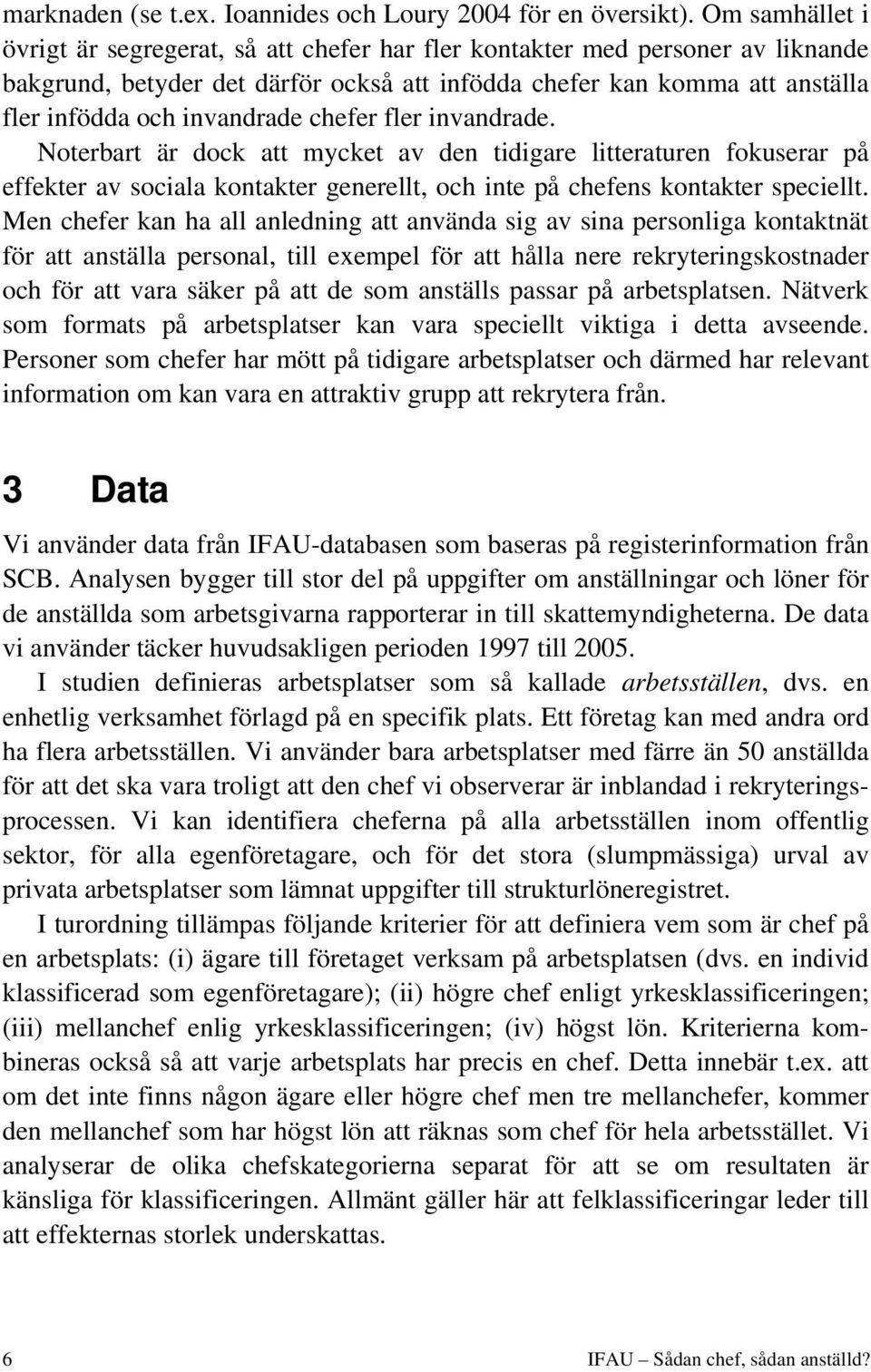 marknaden (se t.ex. Ioannides och Loury 2004 för en översikt). Om samhället i övrigt är segregerat, så att chefer har fler kontakter med personer av liknande bakgrund, betyder det därför också att infödda chefer kan komma att anställa fler infödda och invandrade chefer fler invandrade. Noterbart är dock att mycket av den tidigare litteraturen fokuserar på effekter av sociala kontakter generellt, och inte på chefens kontakter speciellt. Men chefer kan ha all anledning att använda sig av sina personliga kontaktnät för att anställa personal, till exempel för att hålla nere rekryteringskostnader och för att vara säker på att de som anställs passar på arbetsplatsen. Nätverk som formats på arbetsplatser kan vara speciellt viktiga i detta avseende. Personer som chefer har mött på tidigare arbetsplatser och därmed har relevant information om kan vara en attraktiv grupp att rekrytera från.

3 Data

Vi använder data från IFAU-databasen som baseras på registerinformation från SCB. Analysen bygger till stor del på uppgifter om anställningar och löner för de anställda som arbetsgivarna rapporterar in till skattemyndigheterna. De data vi använder täcker huvudsakligen perioden 1997 till 2005.

I studien definieras arbetsplatser som så kallade arbetsställen, dvs. en enhetlig verksamhet förlagd på en specifik plats. Ett företag kan med andra ord ha flera arbetsställen. Vi använder bara arbetsplatser med färre än 50 anställda för att det ska vara troligt att den chef vi observerar är inblandad i rekryteringsprocessen. Vi kan identifiera cheferna på alla arbetsställen inom offentlig sektor, för alla egenföretagare, och för det stora (slumpmässiga) urval av privata arbetsplatser som lämnat uppgifter till strukturlöneregistret.

I turordning tillämpas följande kriterier för att definiera vem som är chef på en arbetsplats: (i) ägare till företaget verksam på arbetsplatsen (dvs. en individ klassificerad som egenföretagare); (ii) högre chef enligt yrkesklassificeringen; (iii) mellanchef enlig yrkesklassificeringen; (iv) högst lön. Kriterierna kombineras också så att varje arbetsplats har precis en chef. Detta innebär t.ex. att om det inte finns någon ägare eller högre chef men tre mellanchefer, kommer den mellanchef som har högst lön att räknas som chef för hela arbetsstället. Vi analyserar de olika chefskategorierna separat för att se om resultaten är känsliga för klassificeringen. Allmänt gäller här att felklassificeringar leder till att effekternas storlek underskattas.

6 IFAU – Sådan chef, sådan anställd?